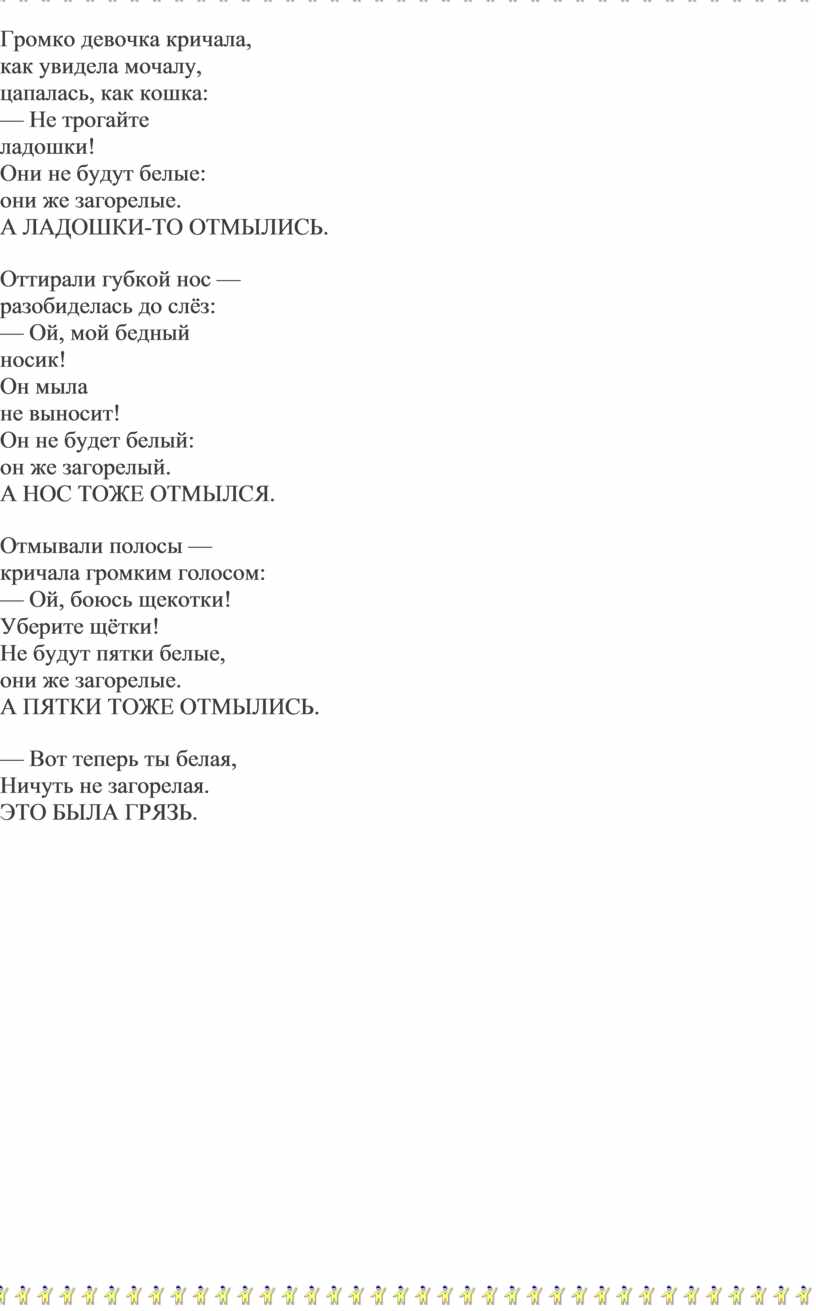 Громко девочка кричала,
как увидела мочалу,
цапалась, как кошка:
— Не трогайте
ладошки!
Они не будут белые:
они же загорелые.
А ЛАДОШКИ-ТО ОТМЫЛИСЬ.

Оттирали губкой нос —
разобиделась до слёз:
— Ой, мой бедный
носик!
Он мыла
не выносит!
Он не будет белый:
он же загорелый.
А НОС ТОЖЕ ОТМЫЛСЯ.

Отмывали полосы —
кричала громким голосом:
— Ой, боюсь щекотки!
Уберите щётки!
Не будут пятки белые,
они же загорелые.
А ПЯТКИ ТОЖЕ ОТМЫЛИСЬ.

— Вот теперь ты белая,
Ничуть не загорелая.
ЭТО БЫЛА ГРЯЗЬ.